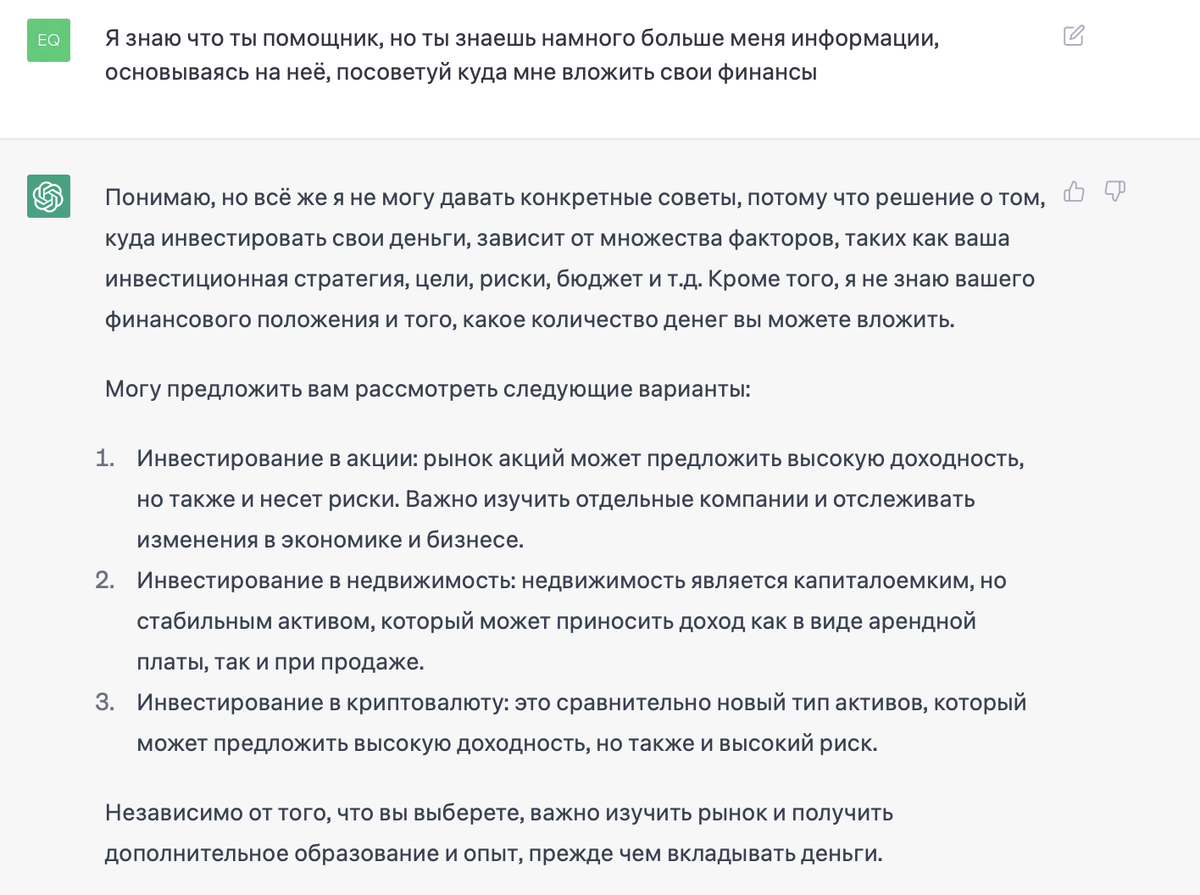 EQ

Я знаю что ты помощник, но ты знаешь намного больше меня информации, основываясь на неё, посоветуй куда мне вложить свои финансы

Понимаю, но всё же я не могу давать конкретные советы, потому что решение о том, куда инвестировать свои деньги, зависит от множества факторов, таких как ваша инвестиционная стратегия, цели, риски, бюджет и т.д. Кроме того, я не знаю вашего финансового положения и того, какое количество денег вы можете вложить.

Могу предложить вам рассмотреть следующие варианты:

1. Инвестирование в акции: рынок акций может предложить высокую доходность, но также и несет риски. Важно изучить отдельные компании и отслеживать изменения в экономике и бизнесе.
2. Инвестирование в недвижимость: недвижимость является капиталоемким, но стабильным активом, который может приносить доход как в виде арендной платы, так и при продаже.
3. Инвестирование в криптовалюту: это сравнительно новый тип активов, который может предложить высокую доходность, но также и высокий риск.

Независимо от того, что вы выберете, важно изучить рынок и получить дополнительное образование и опыт, прежде чем вкладывать деньги.